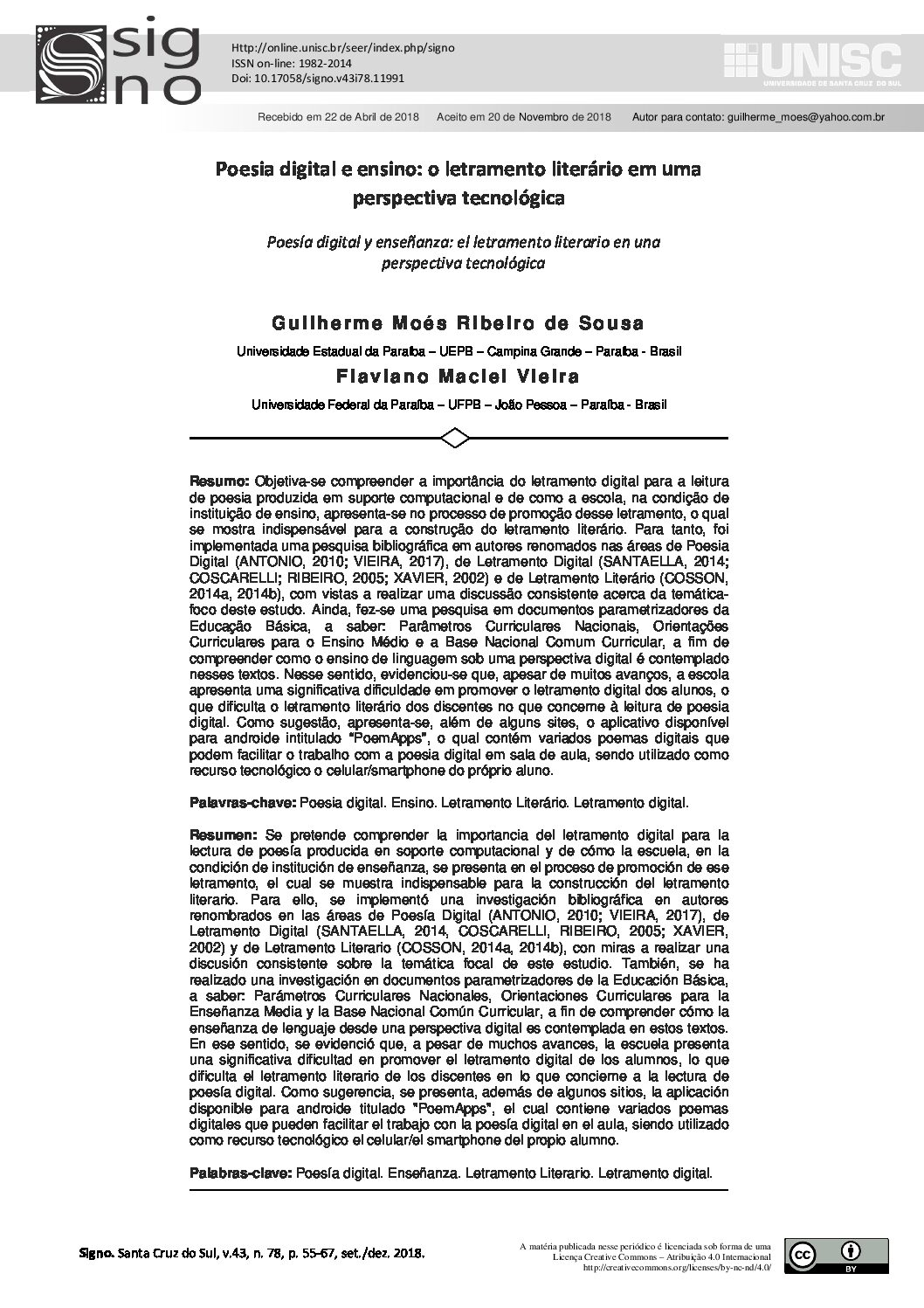 signo

Http://online.unisc.br/seer/index.php/signo
ISSN on-line: 1982-2014
Doi: 10.17058/signo.v43i78.11991

UNISC
UNIVERSIDADE DE SANTA CRUZ DO SUL

Recebido em 22 de Abril de 2018   Aceito em 20 de Novembro de 2018   Autor para contato: guilherme_moes@yahoo.com.br

Poesia digital e ensino: o letramento literário em uma perspectiva tecnológica

Poesía digital y enseñanza: el letramento literario en una perspectiva tecnológica

Guilherme Moés Ribeiro de Sousa

Universidade Estadual da Paraíba – UEPB – Campina Grande – Paraíba - Brasil

Flaviano Maciel Vieira

Universidade Federal da Paraíba – UFPB – João Pessoa – Paraíba - Brasil

Resumo: Objetiva-se compreender a importância do letramento digital para a leitura de poesia produzida em suporte computacional e de como a escola, na condição de instituição de ensino, apresenta-se no processo de promoção desse letramento, o qual se mostra indispensável para a construção do letramento literário. Para tanto, foi implementada uma pesquisa bibliográfica em autores renomados nas áreas de Poesia Digital (ANTONIO, 2010; VIEIRA, 2017), de Letramento Digital (SANTAELLA, 2014; COSCARELLI; RIBEIRO, 2005; XAVIER, 2002) e de Letramento Literário (COSSON, 2014a, 2014b), com vistas a realizar uma discussão consistente acerca da temática-foco deste estudo. Ainda, fez-se uma pesquisa em documentos parametrizadores da Educação Básica, a saber: Parâmetros Curriculares Nacionais, Orientações Curriculares para o Ensino Médio e a Base Nacional Comum Curricular, a fim de compreender como o ensino de linguagem sob uma perspectiva digital é contemplado nesses textos. Nesse sentido, evidenciou-se que, apesar de muitos avanços, a escola apresenta uma significativa dificuldade em promover o letramento digital dos alunos, o que dificulta o letramento literário dos discentes no que concerne à leitura de poesia digital. Como sugestão, apresenta-se, além de alguns sites, o aplicativo disponível para androide intitulado "PoemApps", o qual contém variados poemas digitais que podem facilitar o trabalho com a poesia digital em sala de aula, sendo utilizado como recurso tecnológico o celular/smartphone do próprio aluno.

Palavras-chave: Poesia digital. Ensino. Letramento Literário. Letramento digital.

Resumen: Se pretende comprender la importancia del letramento digital para la lectura de poesía producida en soporte computacional y de cómo la escuela, en la condición de institución de enseñanza, se presenta en el proceso de promoción de ese letramento, el cual se muestra indispensable para la construcción del letramento literario. Para ello, se implementó una investigación bibliográfica en autores renombrados en las áreas de Poesía Digital (ANTONIO, 2010; VIEIRA, 2017), de Letramento Digital (SANTAELLA, 2014, COSCARELLI, RIBEIRO, 2005; XAVIER, 2002) y de Letramento Literario (COSSON, 2014a, 2014b), con miras a realizar una discusión consistente sobre la temática focal de este estudio. También, se ha realizado una investigación en documentos parametrizadores de la Educación Básica, a saber: Parámetros Curriculares Nacionales, Orientaciones Curriculares para la Enseñanza Media y la Base Nacional Común Curricular, a fin de comprender cómo la enseñanza de lenguaje desde una perspectiva digital es contemplada en estos textos. En ese sentido, se evidenció que, a pesar de muchos avances, la escuela presenta una significativa dificultad en promover el letramento digital de los alumnos, lo que dificulta el letramento literario de los discentes en lo que concierne a la lectura de poesía digital. Como sugerencia, se presenta, además de algunos sitios, la aplicación disponible para androide titulado "PoemApps", el cual contiene variados poemas digitales que pueden facilitar el trabajo con la poesía digital en el aula, siendo utilizado como recurso tecnológico el celular/el smartphone del propio alumno.

Palabras-clave: Poesía digital. Enseñanza. Letramento Literario. Letramento digital.

Signo. Santa Cruz do Sul, v.43, n. 78, p. 55-67, set./dez. 2018.

A matéria publicada nesse periódico é licenciada sob forma de uma Licença Creative Commons – Atribuição 4.0 Internacional
http://creativecommons.org/licenses/by-nc-nd/4.0/

cc BY